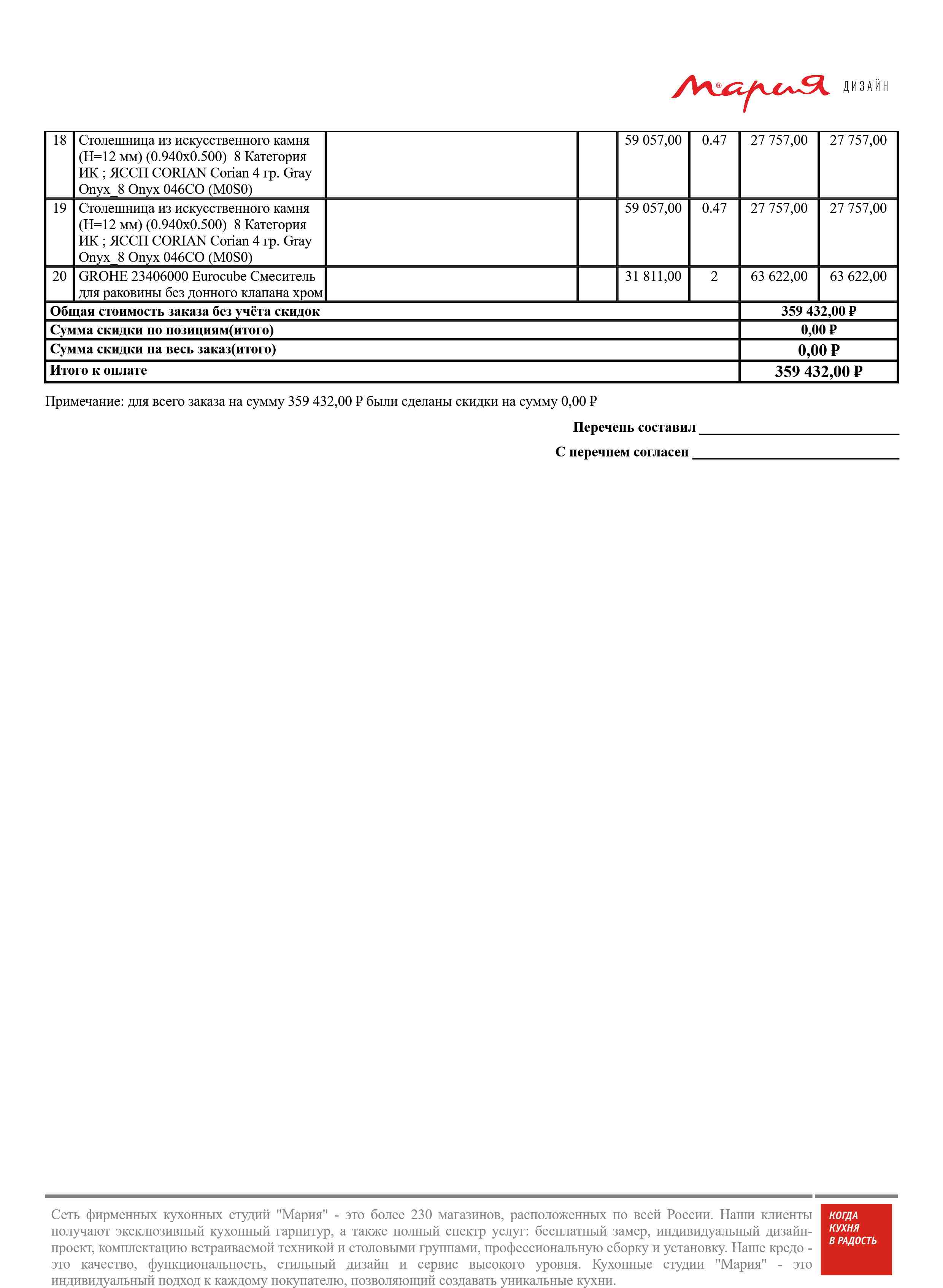 Мария ДИЗАЙН

| 18 | Столешница из искусственного камня (H=12 мм) (0.940x0.500) 8 Категория ИК ; ЯССП CORIAN Corian 4 гр. Gray Onyx_8 Onyx 046CO (M0S0) | | | 59 057,00 | 0.47 | 27 757,00 | 27 757,00 |
|---|---|---|---|---|---|---|---|
| 19 | Столешница из искусственного камня (H=12 мм) (0.940x0.500) 8 Категория ИК ; ЯССП CORIAN Corian 4 гр. Gray Onyx_8 Onyx 046CO (M0S0) | | | 59 057,00 | 0.47 | 27 757,00 | 27 757,00 |
| 20 | GROHE 23406000 Eurocube Смеситель для раковины без донного клапана хром | | | 31 811,00 | 2 | 63 622,00 | 63 622,00 |

| Общая стоимость заказа без учёта скидок | 359 432,00 ₽ |
|---|---|
| Сумма скидки по позициям(итого) | 0,00 ₽ |
| Сумма скидки на весь заказ(итого) | 0,00 ₽ |
| Итого к оплате | 359 432,00 ₽ |

Примечание: для всего заказа на сумму 359 432,00 ₽ были сделаны скидки на сумму 0,00 ₽

Перечень составил ____________________________

С перечнем согласен ____________________________

Сеть фирменных кухонных студий "Мария" - это более 230 магазинов, расположенных по всей России. Наши клиенты получают эксклюзивный кухонный гарнитур, а также полный спектр услуг: бесплатный замер, индивидуальный дизайн-проект, комплектацию встраиваемой техникой и столовыми группами, профессиональную сборку и установку. Наше кредо - это качество, функциональность, стильный дизайн и сервис высокого уровня. Кухонные студии "Мария" - это индивидуальный подход к каждому покупателю, позволяющий создавать уникальные кухни.

КОГДА КУХНЯ В РАДОСТЬ